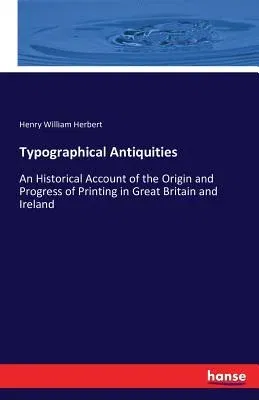 Henry William Herbert

Typographical Antiquities

An Historical Account of the Origin and Progress of Printing in Great Britain and Ireland

hanse